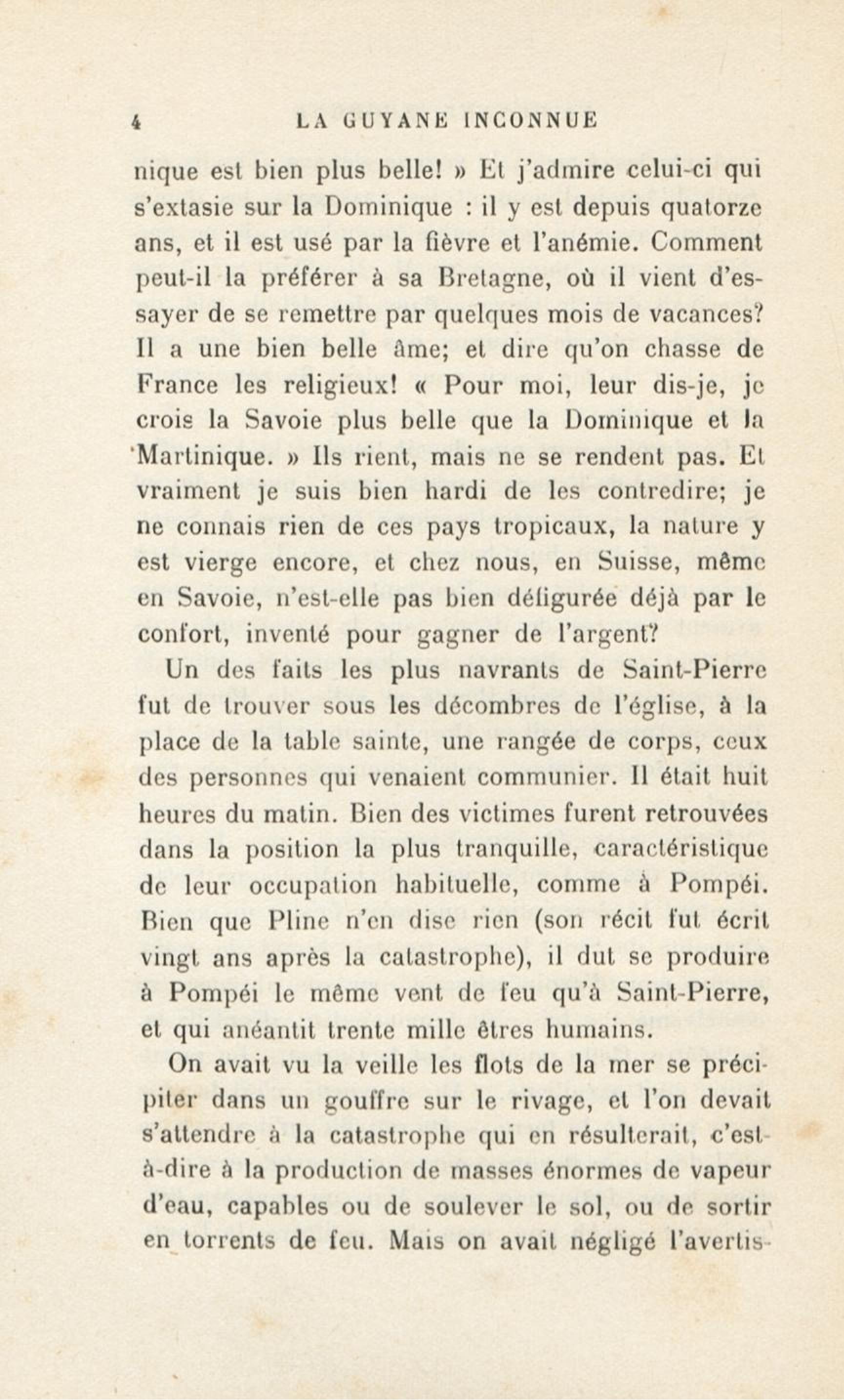 4 LA GUYANE INCONNUE

nique est bien plus belle! » Et j'admire celui-ci qui s'extasie sur la Dominique : il y est depuis quatorze ans, et il est usé par la fièvre et l'anémie. Comment peut-il la préférer à sa Bretagne, où il vient d'essayer de se remettre par quelques mois de vacances? Il a une bien belle âme; et dire qu'on chasse de France les religieux! « Pour moi, leur dis-je, je crois la Savoie plus belle que la Dominique et la Martinique. » Ils rient, mais ne se rendent pas. Et vraiment je suis bien hardi de les contredire; je ne connais rien de ces pays tropicaux, la nature y est vierge encore, et chez nous, en Suisse, même en Savoie, n'est-elle pas bien défigurée déjà par le confort, inventé pour gagner de l'argent?

Un des faits les plus navrants de Saint-Pierre fut de trouver sous les décombres de l'église, à la place de la table sainte, une rangée de corps, ceux des personnes qui venaient communier. Il était huit heures du matin. Bien des victimes furent retrouvées dans la position la plus tranquille, caractéristique de leur occupation habituelle, comme à Pompéi. Bien que Pline n'en dise rien (son récit fut écrit vingt ans après la catastrophe), il dut se produire à Pompéi le même vent de feu qu'à Saint-Pierre, et qui anéantit trente mille êtres humains.

On avait vu la veille les flots de la mer se précipiter dans un gouffre sur le rivage, et l'on devait s'attendre à la catastrophe qui en résulterait, c'est-à-dire à la production de masses énormes de vapeur d'eau, capables ou de soulever le sol, ou de sortir en torrents de feu. Mais on avait négligé l'avertis-